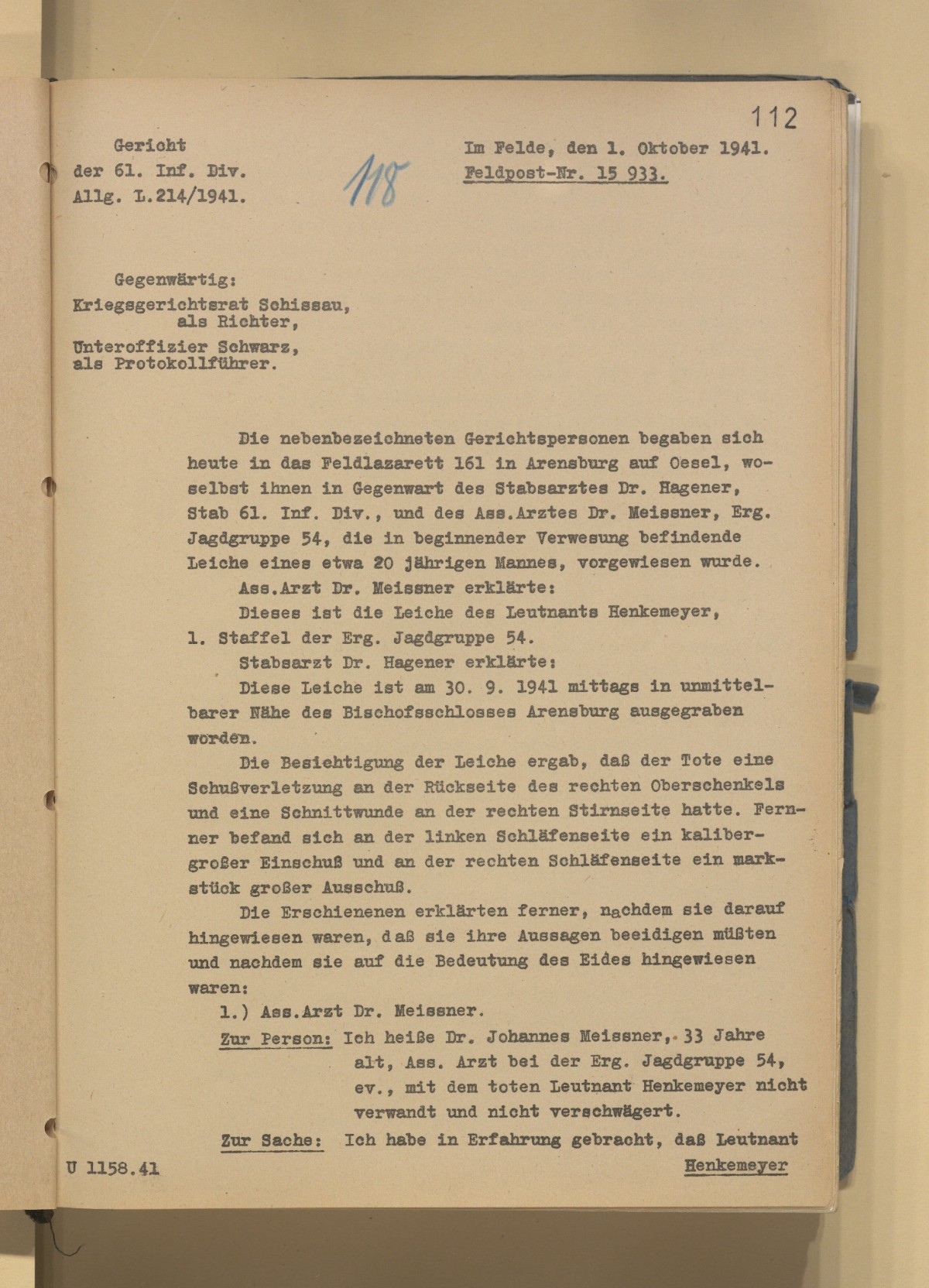 112

Gericht
der 61. Inf. Div.
Allg. L.214/1941.

118

Im Felde, den 1. Oktober 1941.
Feldpost-Nr. 15 933.

Gegenwärtig:
Kriegsgerichtsrat Schissau,
als Richter,
Unteroffizier Schwarz,
als Protokollführer.

Die nebenbezeichneten Gerichtspersonen begaben sich heute in das Feldlazarett 161 in Arensburg auf Oesel, woselbst ihnen in Gegenwart des Stabsarztes Dr. Hagener, Stab 61. Inf. Div., und des Ass.Arztes Dr. Meissner, Erg. Jagdgruppe 54, die in beginnender Verwesung befindende Leiche eines etwa 20 jährigen Mannes, vorgewiesen wurde.

Ass.Arzt Dr. Meissner erklärte:

Dieses ist die Leiche des Leutnants Henkemeyer, 1. Staffel der Erg. Jagdgruppe 54.

Stabsarzt Dr. Hagener erklärte:

Diese Leiche ist am 30. 9. 1941 mittags in unmittelbarer Nähe des Bischofsschlosses Arensburg ausgegraben worden.

Die Besichtigung der Leiche ergab, daß der Tote eine Schußverletzung an der Rückseite des rechten Oberschenkels und eine Schnittwunde an der rechten Stirnseite hatte. Ferner befand sich an der linken Schläfenseite ein kalibergroßer Einschuß und an der rechten Schläfenseite ein markstück großer Ausschuß.

Die Erschienenen erklärten ferner, nachdem sie darauf hingewiesen waren, daß sie ihre Aussagen beeidigen müßten und nachdem sie auf die Bedeutung des Eides hingewiesen waren:

1.) Ass.Arzt Dr. Meissner.

Zur Person: Ich heiße Dr. Johannes Meissner, 33 Jahre alt, Ass. Arzt bei der Erg. Jagdgruppe 54, ev., mit dem toten Leutnant Henkemeyer nicht verwandt und nicht verschwägert.

Zur Sache: Ich habe in Erfahrung gebracht, daß Leutnant Henkemeyer

U 1158.41